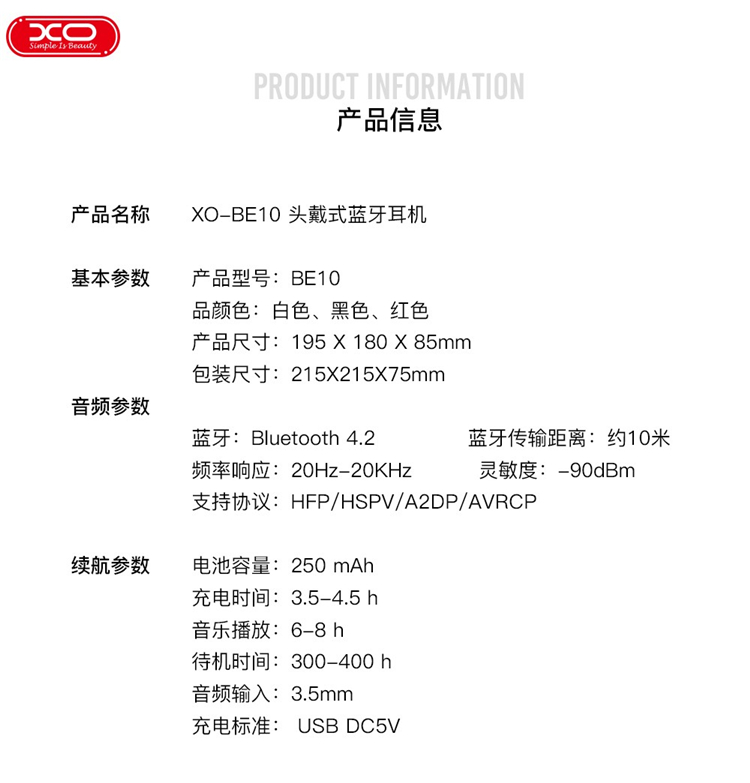 XO
Simple Is Beauty

PRODUCT INFORMATION
产品信息

产品名称 XO-BE10 头戴式蓝牙耳机

基本参数 产品型号：BE10
品颜色：白色、黑色、红色
产品尺寸：195 X 180 X 85mm
包装尺寸：215X215X75mm

音频参数
蓝牙：Bluetooth 4.2 蓝牙传输距离：约10米
频率响应：20Hz-20KHz 灵敏度：-90dBm
支持协议：HFP/HSPV/A2DP/AVRCP

续航参数 电池容量：250 mAh
充电时间：3.5-4.5 h
音乐播放：6-8 h
待机时间：300-400 h
音频输入：3.5mm
充电标准： USB DC5V